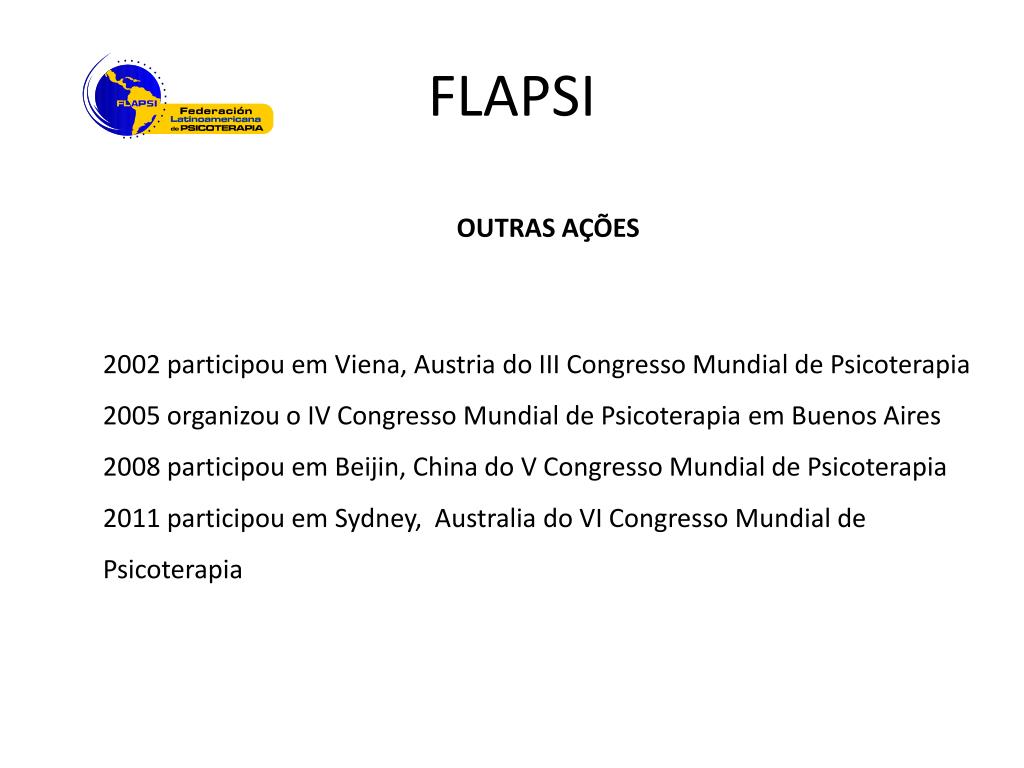 FLAPSI
Federación Latinoamericana de PSICOTERAPIA

FLAPSI

OUTRAS AÇÕES

2002 participou em Viena, Austria do III Congresso Mundial de Psicoterapia
2005 organizou o IV Congresso Mundial de Psicoterapia em Buenos Aires
2008 participou em Beijin, China do V Congresso Mundial de Psicoterapia
2011 participou em Sydney, Australia do VI Congresso Mundial de Psicoterapia